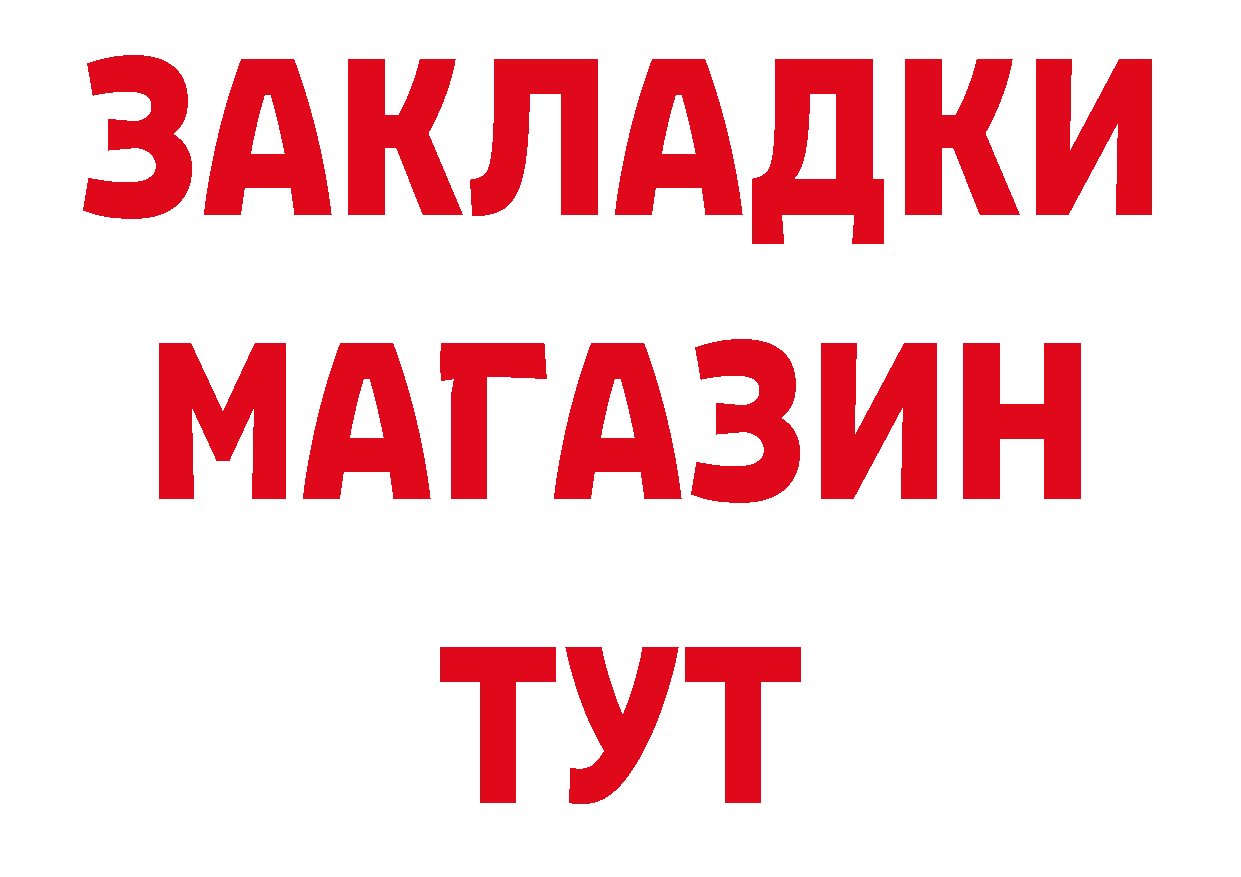 ЗАКЛАДКИ
МАГАЗИН
ТУТ